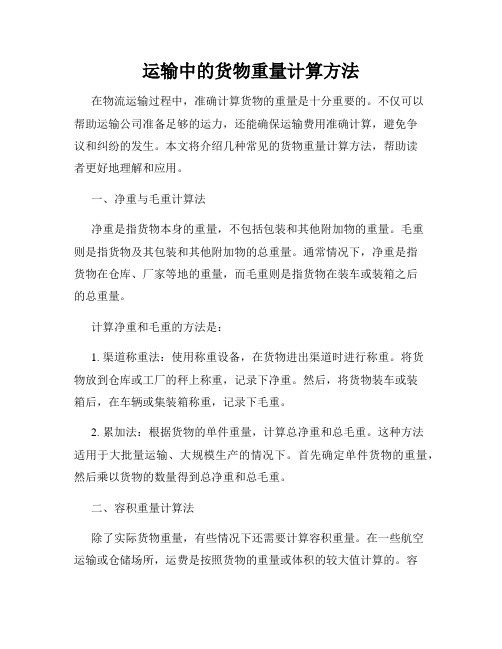 运输中的货物重量计算方法

在物流运输过程中，准确计算货物的重量是十分重要的。不仅可以帮助运输公司准备足够的运力，还能确保运输费用准确计算，避免争议和纠纷的发生。本文将介绍几种常见的货物重量计算方法，帮助读者更好地理解和应用。

一、净重与毛重计算法

净重是指货物本身的重量，不包括包装和其他附加物的重量。毛重则是指货物及其包装和其他附加物的总重量。通常情况下，净重是指货物在仓库、厂家等地的重量，而毛重则是指货物在装车或装箱之后的总重量。

计算净重和毛重的方法是：

1. 渠道称重法：使用称重设备，在货物进出渠道时进行称重。将货物放到仓库或工厂的秤上称重，记录下净重。然后，将货物装车或装箱后，在车辆或集装箱称重，记录下毛重。

2. 累加法：根据货物的单件重量，计算总净重和总毛重。这种方法适用于大批量运输、大规模生产的情况下。首先确定单件货物的重量，然后乘以货物的数量得到总净重和总毛重。

二、容积重量计算法

除了实际货物重量，有些情况下还需要计算容积重量。在一些航空运输或仓储场所，运费是按照货物的重量或体积的较大值计算的。容